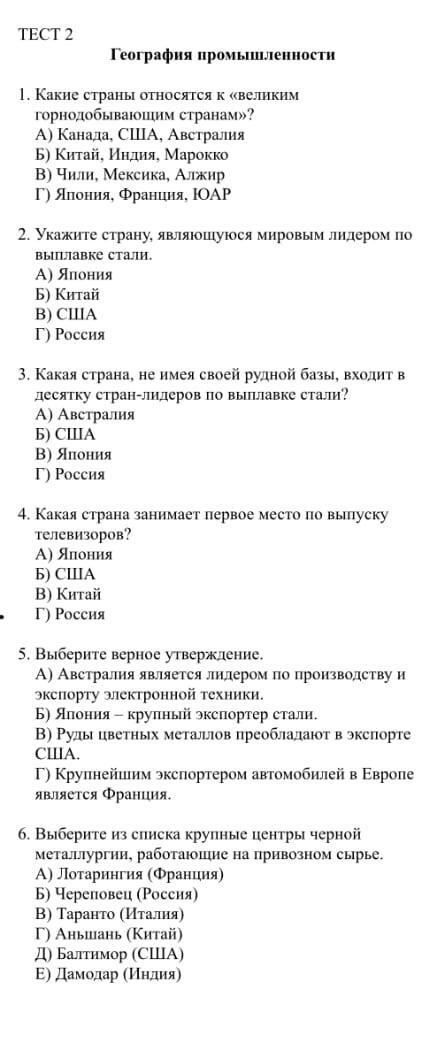 ТЕСТ 2
География промышленности

1. Какие страны относятся к «великим горнодобывающим странам»?
А) Канада, США, Австралия
Б) Китай, Индия, Марокко
В) Чили, Мексика, Алжир
Г) Япония, Франция, ЮАР

2. Укажите страну, являющуюся мировым лидером по выплавке стали.
А) Япония
Б) Китай
В) США
Г) Россия

3. Какая страна, не имея своей рудной базы, входит в десятку стран-лидеров по выплавке стали?
А) Австралия
Б) США
В) Япония
Г) Россия

4. Какая страна занимает первое место по выпуску телевизоров?
А) Япония
Б) США
В) Китай
Г) Россия

5. Выберите верное утверждение.
А) Австралия является лидером по производству и экспорту электронной техники.
Б) Япония – крупный экспортер стали.
В) Руды цветных металлов преобладают в экспорте США.
Г) Крупнейшим экспортером автомобилей в Европе является Франция.

6. Выберите из списка крупные центры черной металлургии, работающие на привозном сырье.
А) Лотарингия (Франция)
Б) Череповец (Россия)
В) Таранто (Италия)
Г) Аньшань (Китай)
Д) Балтимор (США)
Е) Дамодар (Индия)